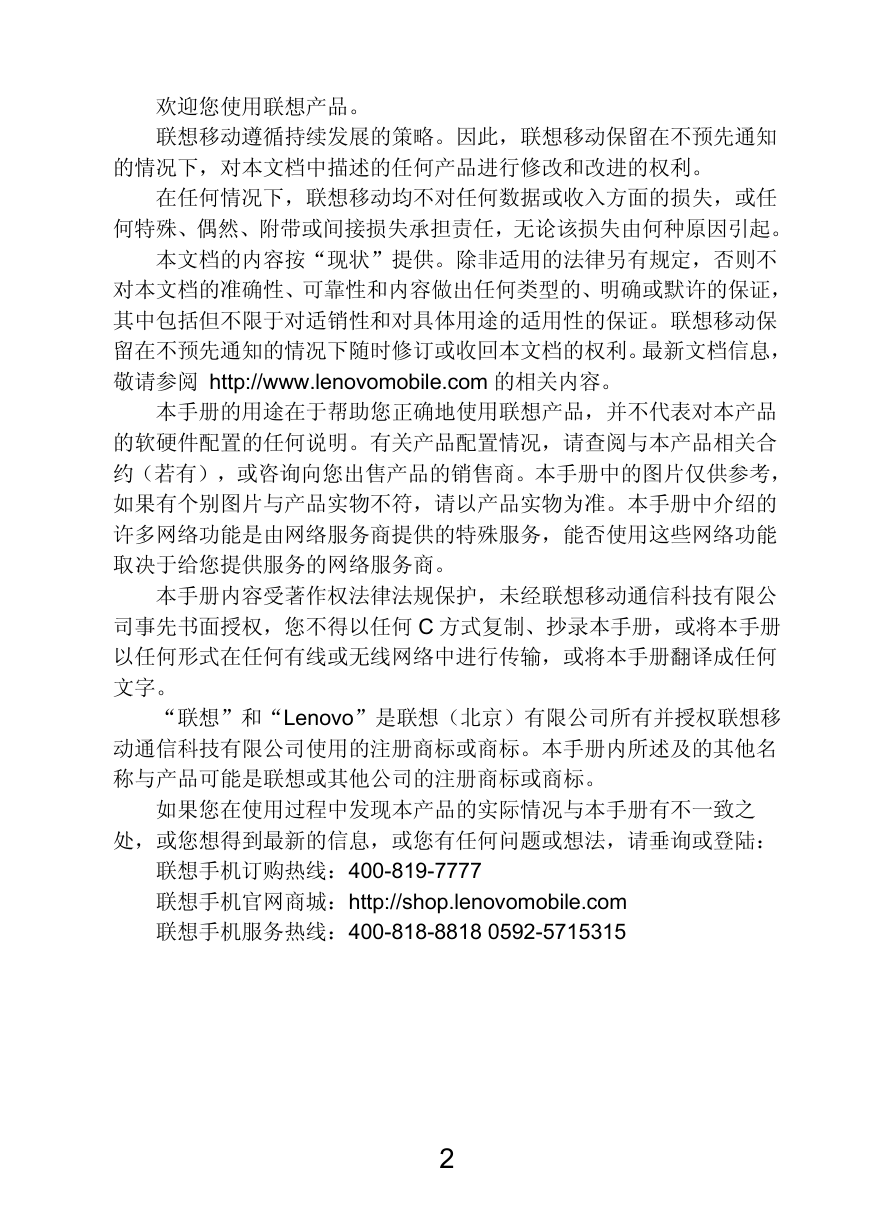 欢迎您使用联想产品。

联想移动遵循持续发展的策略。因此，联想移动保留在不预先通知的情况下，对本文档中描述的任何产品进行修改和改进的权利。

在任何情况下，联想移动均不对任何数据或收入方面的损失，或任何特殊、偶然、附带或间接损失承担责任，无论该损失由何种原因引起。

本文档的内容按“现状”提供。除非适用的法律另有规定，否则不对本文档的准确性、可靠性和内容做出任何类型的、明确或默许的保证，其中包括但不限于对适销性和对具体用途的适用性的保证。联想移动保留在不预先通知的情况下随时修订或收回本文档的权利。最新文档信息，敬请参阅 http://www.lenovomobile.com 的相关内容。

本手册的用途在于帮助您正确地使用联想产品，并不代表对本产品的软硬件配置的任何说明。有关产品配置情况，请查阅与本产品相关合约（若有），或咨询向您出售产品的销售商。本手册中的图片仅供参考，如果有个别图片与产品实物不符，请以产品实物为准。本手册中介绍的许多网络功能是由网络服务商提供的特殊服务，能否使用这些网络功能取决于给您提供服务的网络服务商。

本手册内容受著作权法律法规保护，未经联想移动通信科技有限公司事先书面授权，您不得以任何 C 方式复制、抄录本手册，或将本手册以任何形式在任何有线或无线网络中进行传输，或将本手册翻译成任何文字。

“联想”和“Lenovo”是联想（北京）有限公司所有并授权联想移动通信科技有限公司使用的注册商标或商标。本手册内所述及的其他名称与产品可能是联想或其他公司的注册商标或商标。

如果您在使用过程中发现本产品的实际情况与本手册有不一致之处，或您想得到最新的信息，或您有任何问题或想法，请垂询或登陆：

联想手机订购热线：400-819-7777

联想手机官网商城：http://shop.lenovomobile.com

联想手机服务热线：400-818-8818 0592-5715315

2